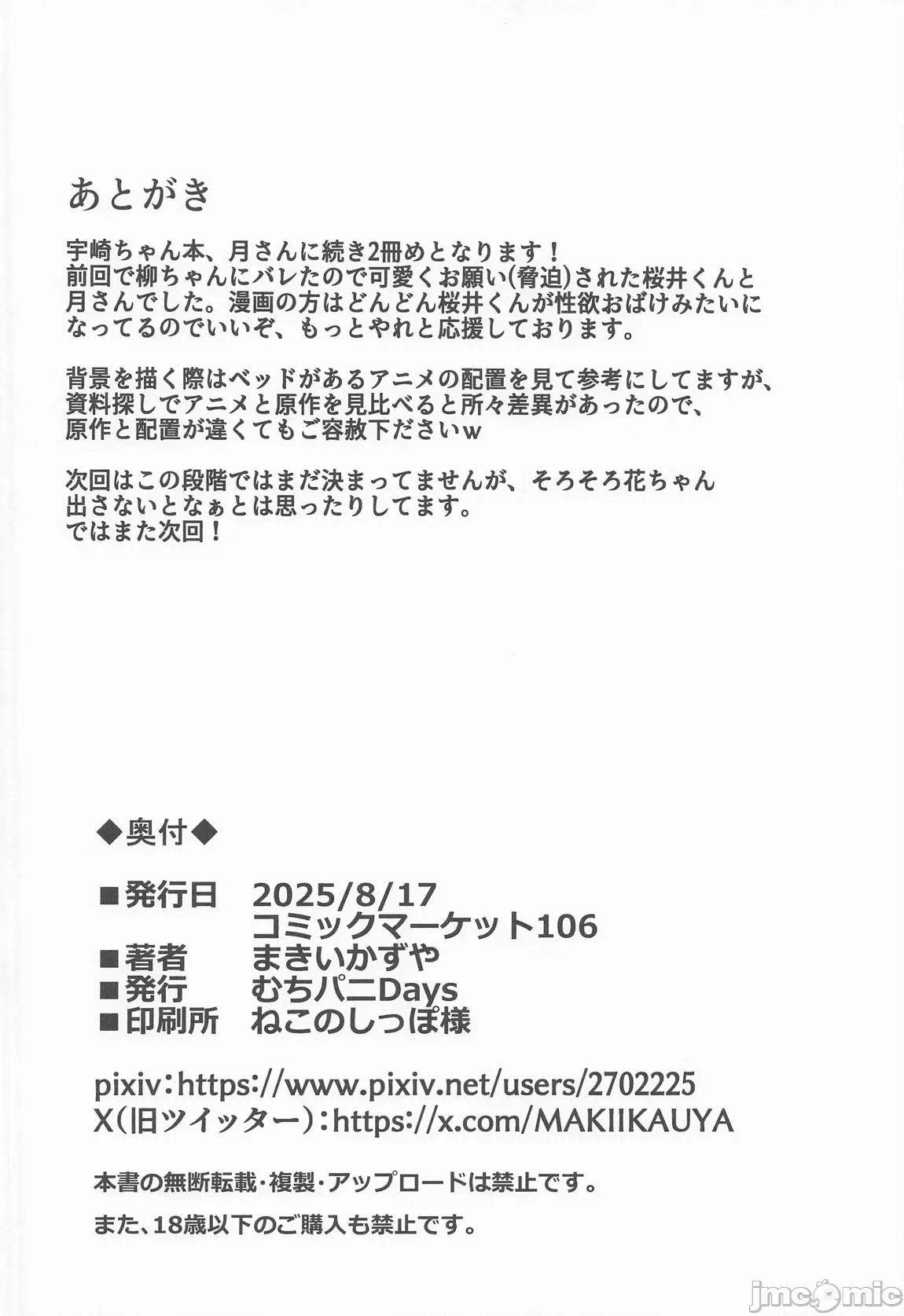 あとがき

宇崎ちゃん本、月さんに続き2冊めとなります！
前回で柳ちゃんにバレたので可愛くお願い(脅迫)された桜井くんと月さんでした。漫画の方はどんどん桜井くんが性欲おばけみたいになってるのでいいぞ、もっとやれと応援しております。

背景を描く際はベッドがあるアニメの配置を見て参考にしてますが、資料探しでアニメと原作を見比べると所々差異があったので、原作と配置が違くてもご容赦下さいw

次回はこの段階ではまだ決まってませんが、そろそろ花ちゃん出さないとなぁとは思ったりしてます。
ではまた次回！

◆奥付◆

■発行日　2025/8/17
コミックマーケット106
■著者　まきいかずや
■発行　むちパニDays
■印刷所　ねこのしっぽ様

pixiv：https://www.pixiv.net/users/2702225
X（旧ツイッター）：https://x.com/MAKIIKAUYA

本書の無断転載・複製・アップロードは禁止です。
また、18歳以下のご購入も禁止です。

jmcomic